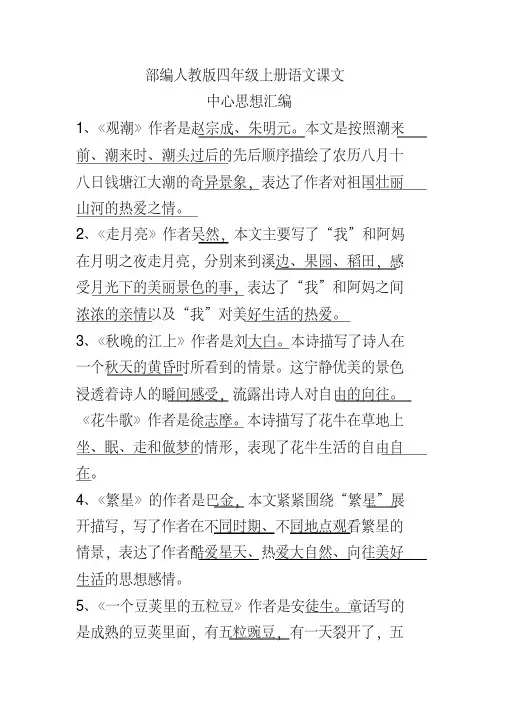 部编人教版四年级上册语文课文
中心思想汇编

1、《观潮》作者是赵宗成、朱明元。本文是按照潮来前、潮来时、潮头过后的先后顺序描绘了农历八月十八日钱塘江大潮的奇异景象，表达了作者对祖国壮丽山河的热爱之情。

2、《走月亮》作者吴然，本文主要写了“我”和阿妈在月明之夜走月亮，分别来到溪边、果园、稻田，感受月光下的美丽景色的事，表达了“我”和阿妈之间浓浓的亲情以及“我”对美好生活的热爱。

3、《秋晚的江上》作者是刘大白。本诗描写了诗人在一个秋天的黄昏时所看到的情景。这宁静优美的景色浸透着诗人的瞬间感受，流露出诗人对自由的向往。

《花牛歌》作者是徐志摩。本诗描写了花牛在草地上坐、眠、走和做梦的情形，表现了花牛生活的自由自在。

4、《繁星》的作者是巴金，本文紧紧围绕“繁星”展开描写，写了作者在不同时期、不同地点观看繁星的情景，表达了作者酷爱星天、热爱大自然、向往美好生活的思想感情。

5、《一个豆荚里的五粒豆》作者是安徒生。童话写的是成熟的豆荚里面，有五粒豌豆，有一天裂开了，五